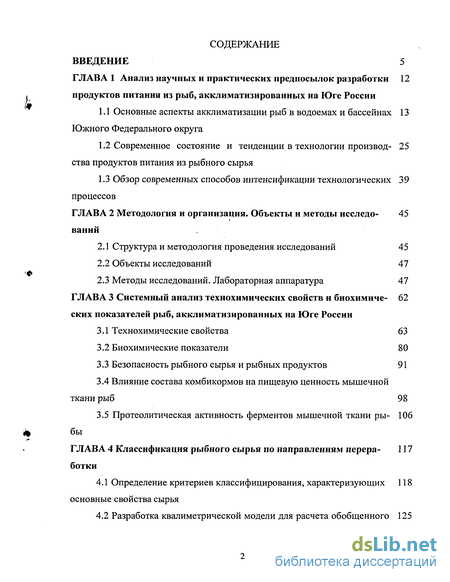 СОДЕРЖАНИЕ

ВВЕДЕНИЕ 5

ГЛАВА 1 Анализ научных и практических предпосылок разработки продуктов питания из рыб, акклиматизированных на Юге России 12

1.1 Основные аспекты акклиматизации рыб в водоемах и бассейнах Южного Федерального округа 13

1.2 Современное состояние и тенденции в технологии производства продуктов питания из рыбного сырья 25

1.3 Обзор современных способов интенсификации технологических процессов 39

ГЛАВА 2 Методология и организация. Объекты и методы исследований 45

2.1 Структура и методология проведения исследований 45

2.2 Объекты исследований 47

2.3 Методы исследований. Лабораторная аппаратура 47

ГЛАВА 3 Системный анализ технохимических свойств и биохимических показателей рыб, акклиматизированных на Юге России 62

3.1 Технохимические свойства 63

3.2 Биохимические показатели 80

3.3 Безопасность рыбного сырья и рыбных продуктов 91

3.4 Влияние состава комбикормов на пищевую ценность мышечной ткани рыб 98

3.5 Протеолитическая активность ферментов мышечной ткани рыбы 106

ГЛАВА 4 Классификация рыбного сырья по направлениям переработки 117

4.1 Определение критериев классифицирования, характеризующих основные свойства сырья 118

4.2 Разработка квалиметрической модели для расчета обобщенного 125

2

dsLib.net
библиотека диссертаций